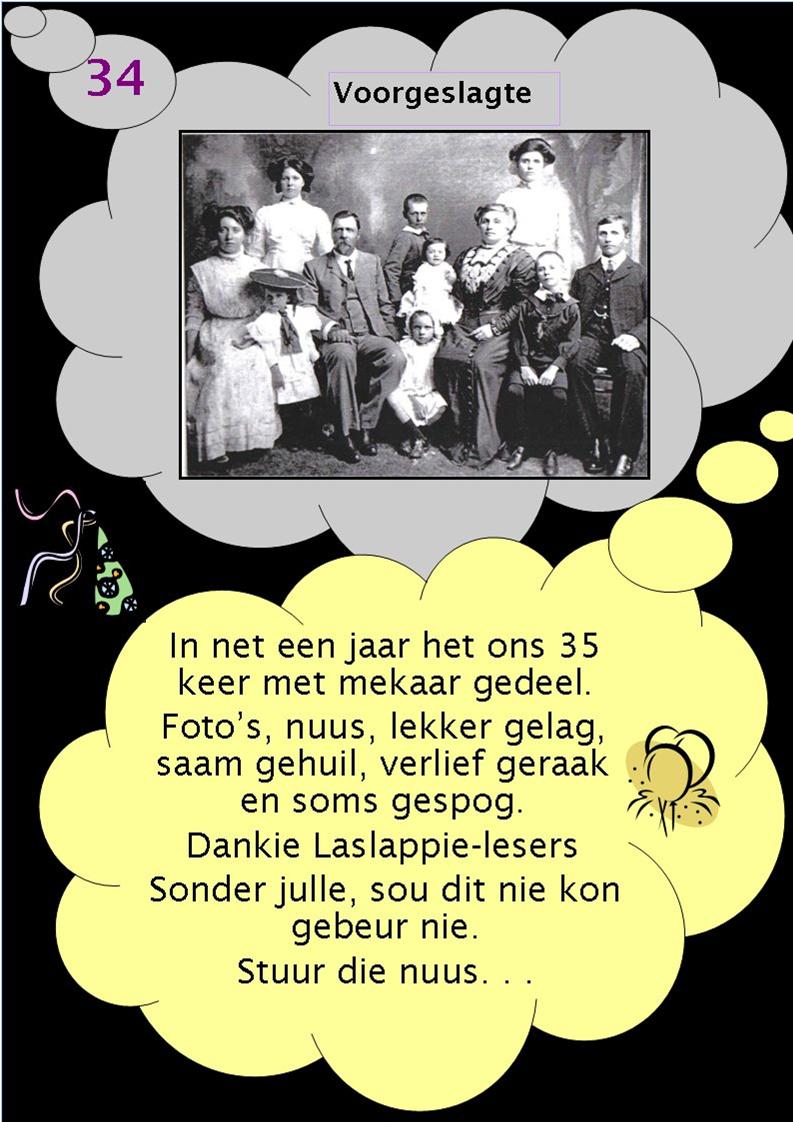 34

Voorgeslagte

In net een jaar het ons 35 keer met mekaar gedeel.

Foto's, nuus, lekker gelag, saam gehuil, verlief geraak en soms gespog.

Dankie Laslappie-lesers

Sonder julle, sou dit nie kon gebeur nie.

Stuur die nuus. . .